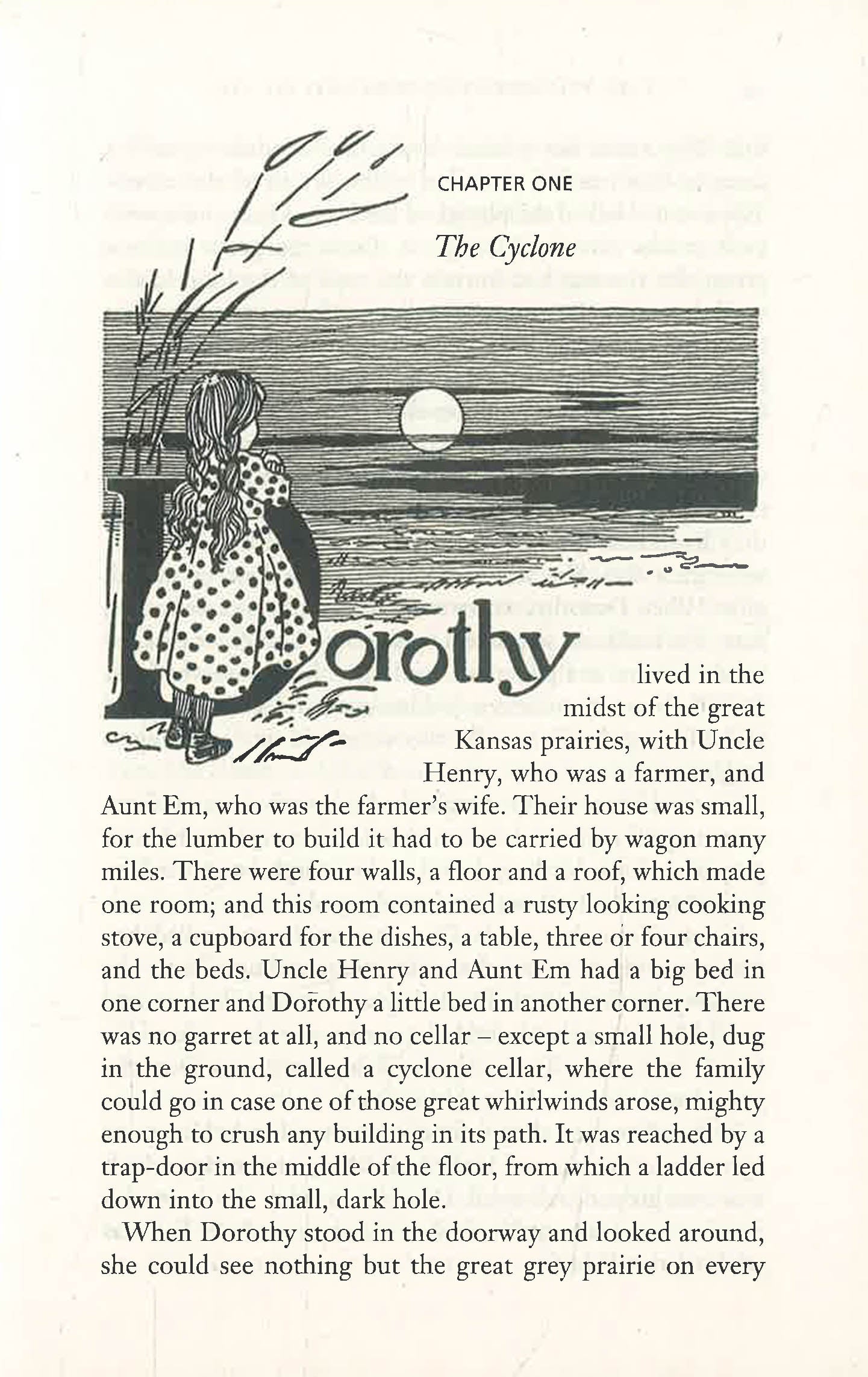 CHAPTER ONE

The Cyclone

Dorothy lived in the midst of the great Kansas prairies, with Uncle Henry, who was a farmer, and Aunt Em, who was the farmer's wife. Their house was small, for the lumber to build it had to be carried by wagon many miles. There were four walls, a floor and a roof, which made one room; and this room contained a rusty looking cooking stove, a cupboard for the dishes, a table, three or four chairs, and the beds. Uncle Henry and Aunt Em had a big bed in one corner and Dorothy a little bed in another corner. There was no garret at all, and no cellar – except a small hole, dug in the ground, called a cyclone cellar, where the family could go in case one of those great whirlwinds arose, mighty enough to crush any building in its path. It was reached by a trap-door in the middle of the floor, from which a ladder led down into the small, dark hole.

When Dorothy stood in the doorway and looked around, she could see nothing but the great grey prairie on every